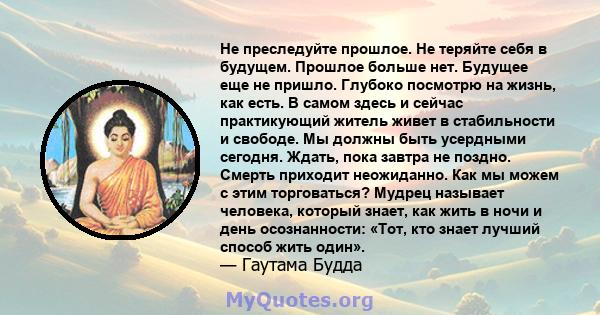 Не преследуйте прошлое. Не теряйте себя в будущем. Прошлое больше нет. Будущее еще не пришло. Глубоко посмотрю на жизнь, как есть. В самом здесь и сейчас практикующий житель живет в стабильности и свободе. Мы должны быть усердными сегодня. Ждать, пока завтра не поздно. Смерть приходит неожиданно. Как мы можем с этим торговаться? Мудрец называет человека, который знает, как жить в ночи и день осознанности: «Тот, кто знает лучший способ жить один».
— Гаутама Будда

MyQuotes.org